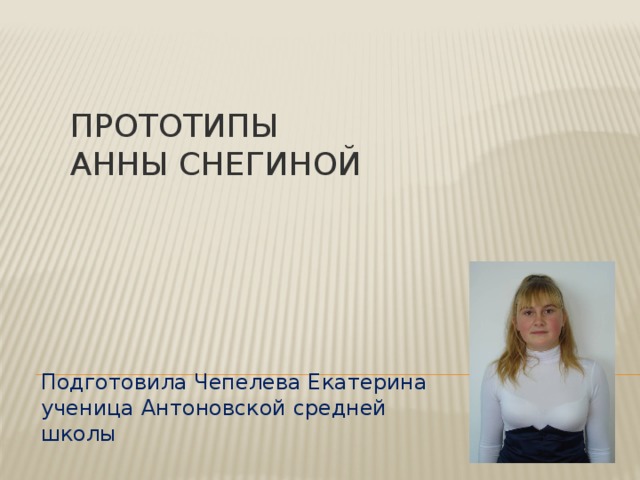 ПРОТОТИПЫ
АННЫ СНЕГИНОЙ

Подготовила Чепелева Екатерина ученица Антоновской средней школы